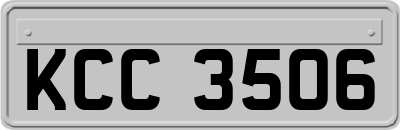 KCC 3506